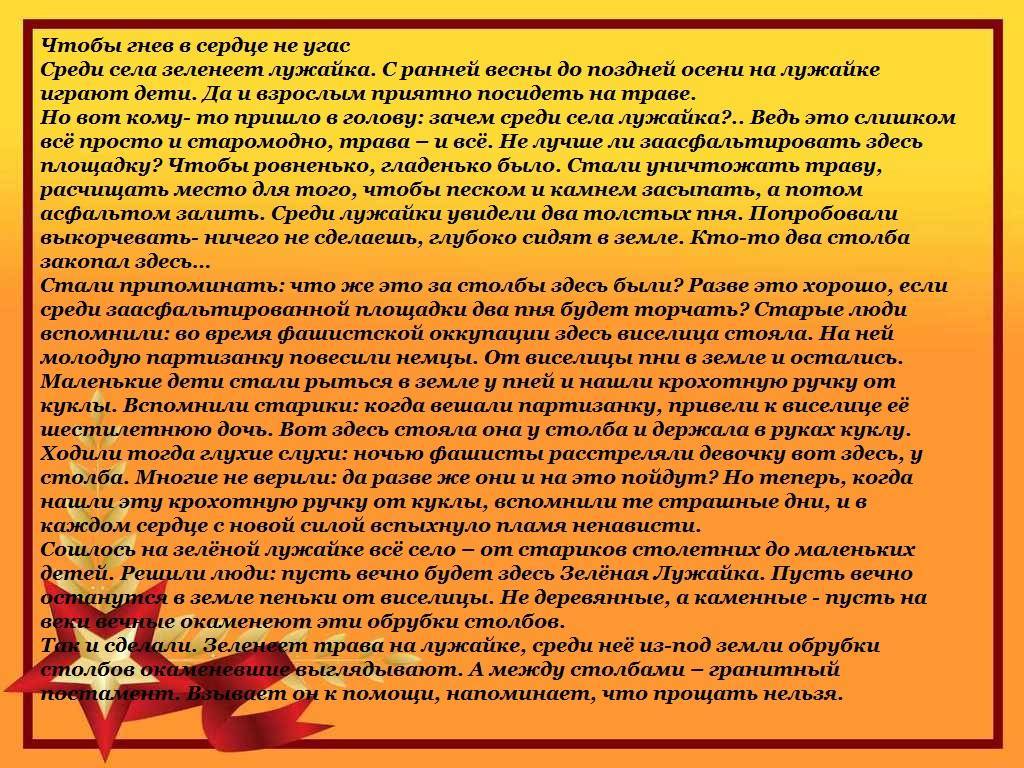 Чтобы гнев в сердце не угас
Среди села зеленеет лужайка. С ранней весны до поздней осени на лужайке играют дети. Да и взрослым приятно посидеть на траве.
Но вот кому- то пришло в голову: зачем среди села лужайка?.. Ведь это слишком всё просто и старомодно, трава – и всё. Не лучше ли заасфальтировать здесь площадку? Чтобы ровненько, гладенько было. Стали уничтожать траву, расчищать место для того, чтобы песком и камнем засыпать, а потом асфальтом залить. Среди лужайки увидели два толстых пня. Попробовали выкорчевать- ничего не сделаешь, глубоко сидят в земле. Кто-то два столба закопал здесь...
Стали припоминать: что же это за столбы здесь были? Разве это хорошо, если среди заасфальтированной площадки два пня будет торчать? Старые люди вспомнили: во время фашистской оккупации здесь виселица стояла. На ней молодую партизанку повесили немцы. От виселицы пни в земле и остались. Маленькие дети стали рыться в земле у пней и нашли крохотную ручку от куклы. Вспомнили старики: когда вешали партизанку, привели к виселице её шестилетнюю дочь. Вот здесь стояла она у столба и держала в руках куклу. Ходили тогда глухие слухи: ночью фашисты расстреляли девочку вот здесь, у столба. Многие не верили: да разве же они и на это пойдут? Но теперь, когда нашли эту крохотную ручку от куклы, вспомнили те страшные дни, и в каждом сердце с новой силой вспыхнуло пламя ненависти.
Сошлось на зелёной лужайке всё село – от стариков столетних до маленьких детей. Решили люди: пусть вечно будет здесь Зелёная Лужайка. Пусть вечно останутся в земле пеньки от виселицы. Не деревянные, а каменные - пусть на веки вечные окаменеют эти обрубки столбов.
Так и сделали. Зеленеет трава на лужайке, среди неё из-под земли обрубки столбов окаменевшие выглядывают. А между столбами – гранитный постамент. Взывает он к помощи, напоминает, что прощать нельзя.